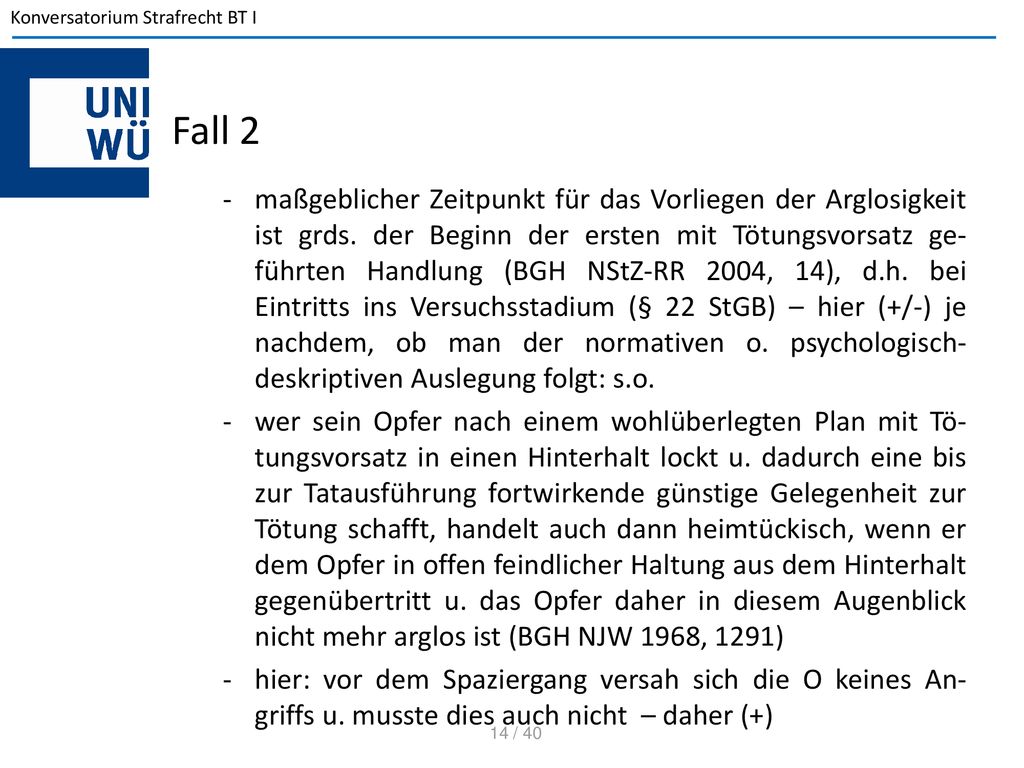 Konversatorium Strafrecht BT I

UNI WÜ

Fall 2

- maßgeblicher Zeitpunkt für das Vorliegen der Arglosigkeit ist grds. der Beginn der ersten mit Tötungsvorsatz geführten Handlung (BGH NStZ-RR 2004, 14), d.h. bei Eintritts ins Versuchsstadium (§ 22 StGB) – hier (+/-) je nachdem, ob man der normativen o. psychologisch-deskriptiven Auslegung folgt: s.o.

- wer sein Opfer nach einem wohlüberlegten Plan mit Tötungsvorsatz in einen Hinterhalt lockt u. dadurch eine bis zur Tatausführung fortwirkende günstige Gelegenheit zur Tötung schafft, handelt auch dann heimtückisch, wenn er dem Opfer in offen feindlicher Haltung aus dem Hinterhalt gegenübertritt u. das Opfer daher in diesem Augenblick nicht mehr arglos ist (BGH NJW 1968, 1291)

- hier: vor dem Spaziergang versah sich die O keines Angriffs u. musste dies auch nicht – daher (+)

14 / 40